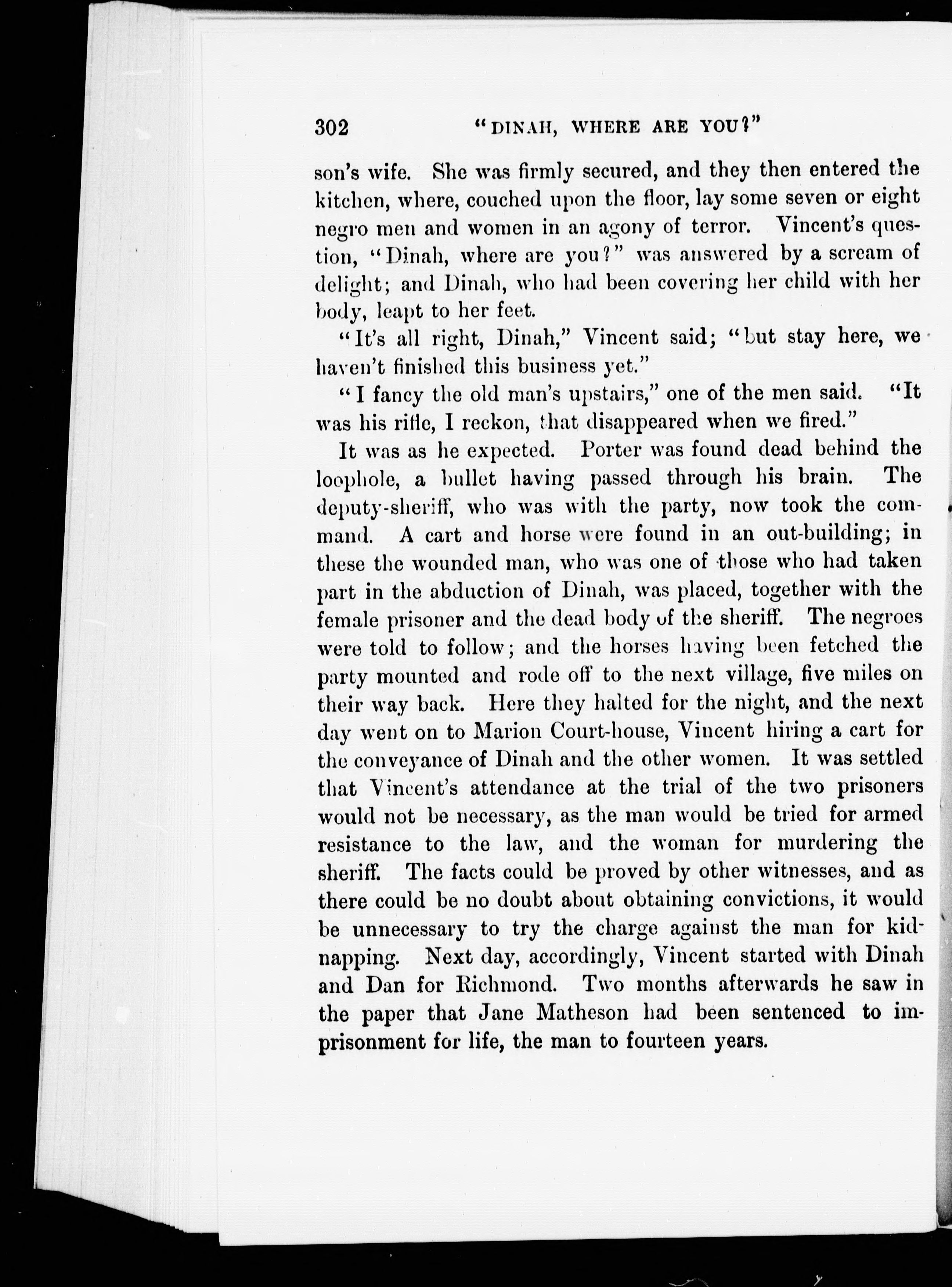 302 "DINAH, WHERE ARE YOU?"

son's wife. She was firmly secured, and they then entered the kitchen, where, couched upon the floor, lay some seven or eight negro men and women in an agony of terror. Vincent's question, "Dinah, where are you?" was answered by a scream of delight; and Dinah, who had been covering her child with her body, leapt to her feet.

"It's all right, Dinah," Vincent said; "but stay here, we haven't finished this business yet."

"I fancy the old man's upstairs," one of the men said. "It was his rifle, I reckon, that disappeared when we fired."

It was as he expected. Porter was found dead behind the loophole, a bullet having passed through his brain. The deputy-sheriff, who was with the party, now took the command. A cart and horse were found in an out-building; in these the wounded man, who was one of those who had taken part in the abduction of Dinah, was placed, together with the female prisoner and the dead body of the sheriff. The negroes were told to follow; and the horses having been fetched the party mounted and rode off to the next village, five miles on their way back. Here they halted for the night, and the next day went on to Marion Court-house, Vincent hiring a cart for the conveyance of Dinah and the other women. It was settled that Vincent's attendance at the trial of the two prisoners would not be necessary, as the man would be tried for armed resistance to the law, and the woman for murdering the sheriff. The facts could be proved by other witnesses, and as there could be no doubt about obtaining convictions, it would be unnecessary to try the charge against the man for kidnapping. Next day, accordingly, Vincent started with Dinah and Dan for Richmond. Two months afterwards he saw in the paper that Jane Matheson had been sentenced to imprisonment for life, the man to fourteen years.